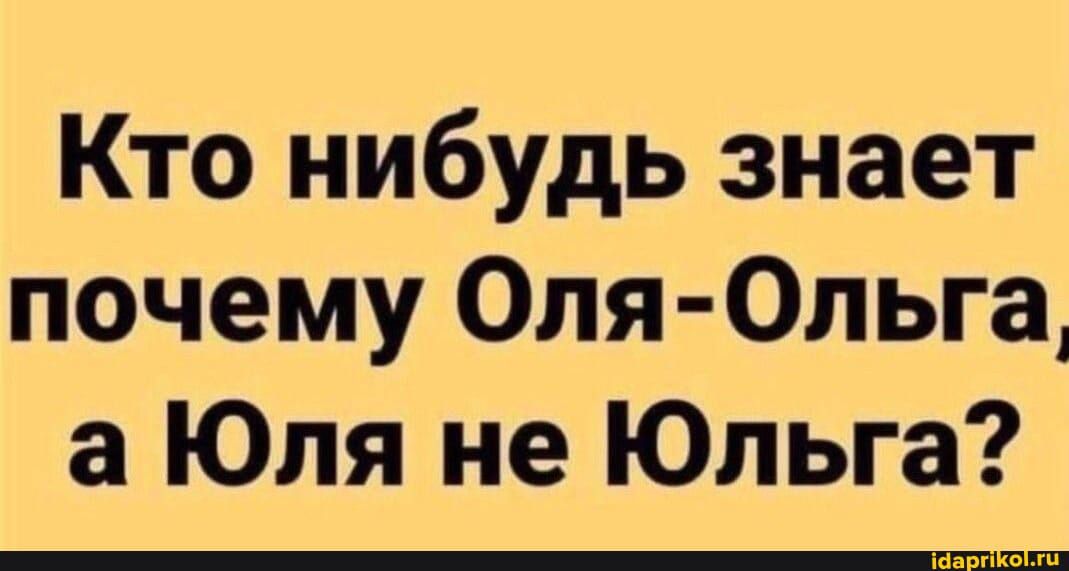 Кто нибудь знает почему Оля-Ольга, а Юля не Юльга?

idaprikol.ru